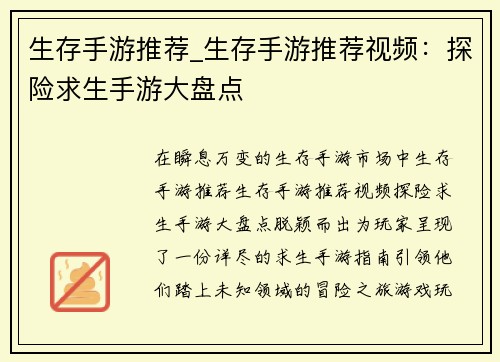 生存手游推荐_生存手游推荐视频：探险求生手游大盘点

在瞬息万变的生存手游市场中生存手游推荐生存手游推荐视频探险求生手游大盘点脱颖而出为玩家呈现了一份详尽的求生手游指南引领他们踏上未知领域的冒险之旅游戏玩